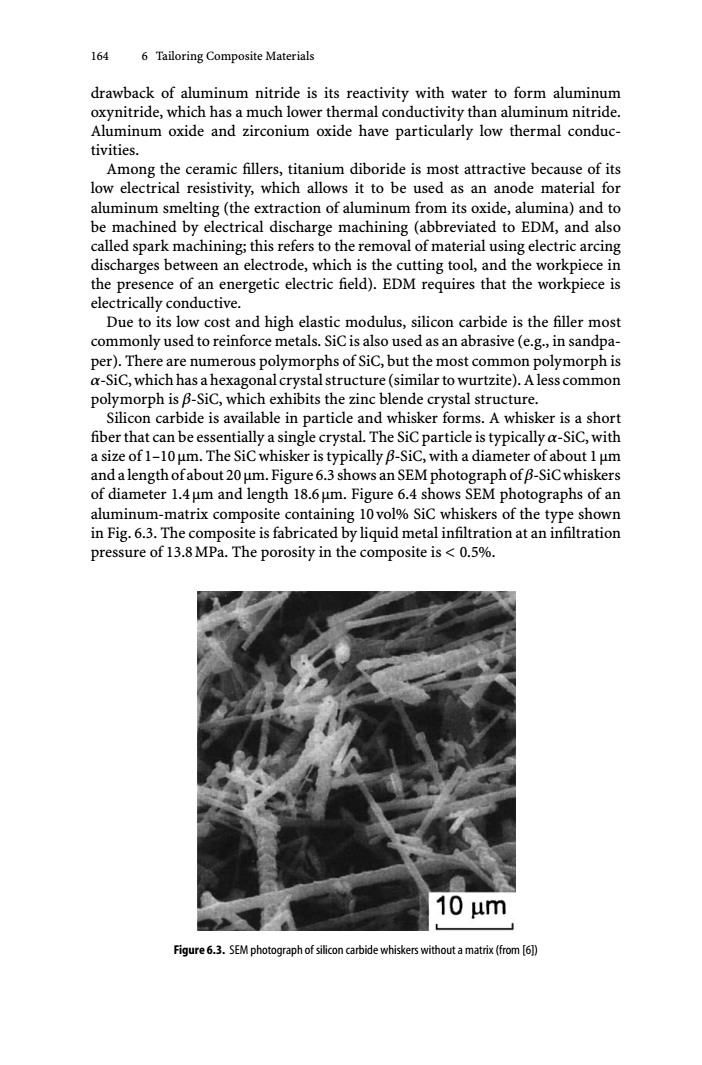 164 6 Tailoring Composite Materials

drawback of aluminum nitride is its reactivity with water to form aluminum oxynitride, which has a much lower thermal conductivity than aluminum nitride. Aluminum oxide and zirconium oxide have particularly low thermal conductivities.

Among the ceramic fillers, titanium diboride is most attractive because of its low electrical resistivity, which allows it to be used as an anode material for aluminum smelting (the extraction of aluminum from its oxide, alumina) and to be machined by electrical discharge machining (abbreviated to EDM, and also called spark machining; this refers to the removal of material using electric arcing discharges between an electrode, which is the cutting tool, and the workpiece in the presence of an energetic electric field). EDM requires that the workpiece is electrically conductive.

Due to its low cost and high elastic modulus, silicon carbide is the filler most commonly used to reinforce metals. SiC is also used as an abrasive (e.g., in sandpaper). There are numerous polymorphs of SiC, but the most common polymorph is $\alpha$-SiC, which has a hexagonal crystal structure (similar to wurtzite). A less common polymorph is $\beta$-SiC, which exhibits the zinc blende crystal structure.

Silicon carbide is available in particle and whisker forms. A whisker is a short fiber that can be essentially a single crystal. The SiC particle is typically $\alpha$-SiC, with a size of 1–10 μm. The SiC whisker is typically $\beta$-SiC, with a diameter of about 1 μm and a length of about 20 μm. Figure 6.3 shows an SEM photograph of $\beta$-SiC whiskers of diameter 1.4 μm and length 18.6 μm. Figure 6.4 shows SEM photographs of an aluminum-matrix composite containing 10 vol% SiC whiskers of the type shown in Fig. 6.3. The composite is fabricated by liquid metal infiltration at an infiltration pressure of 13.8 MPa. The porosity in the composite is < 0.5%.

10 μm

Figure 6.3. SEM photograph of silicon carbide whiskers without a matrix (from [6])